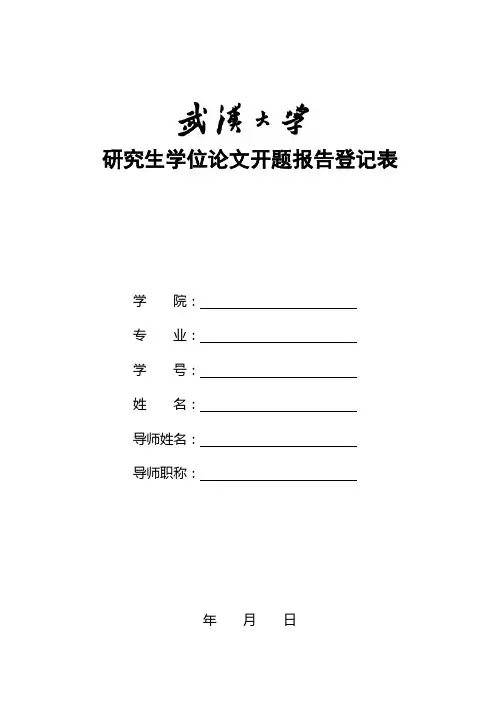 武漢大學
研究生学位论文开题报告登记表

学 院：

专 业：

学 号：

姓 名：

导师姓名：

导师职称：

年 月 日